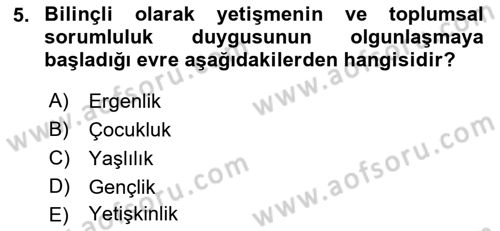 5. Bilinçli olarak yetişmenin ve toplumsal sorumluluk duygusunun olgunlaşmaya başladığı evre aşağıdakilerden hangisidir?

A) Ergenlik
B) Çocukluk
C) Yaşlılık
D) Gençlik
E) Yetişkinlik

www.aofsoru.com
www.aofsoru.com
www.aofsoru.com
www.aofsoru.com